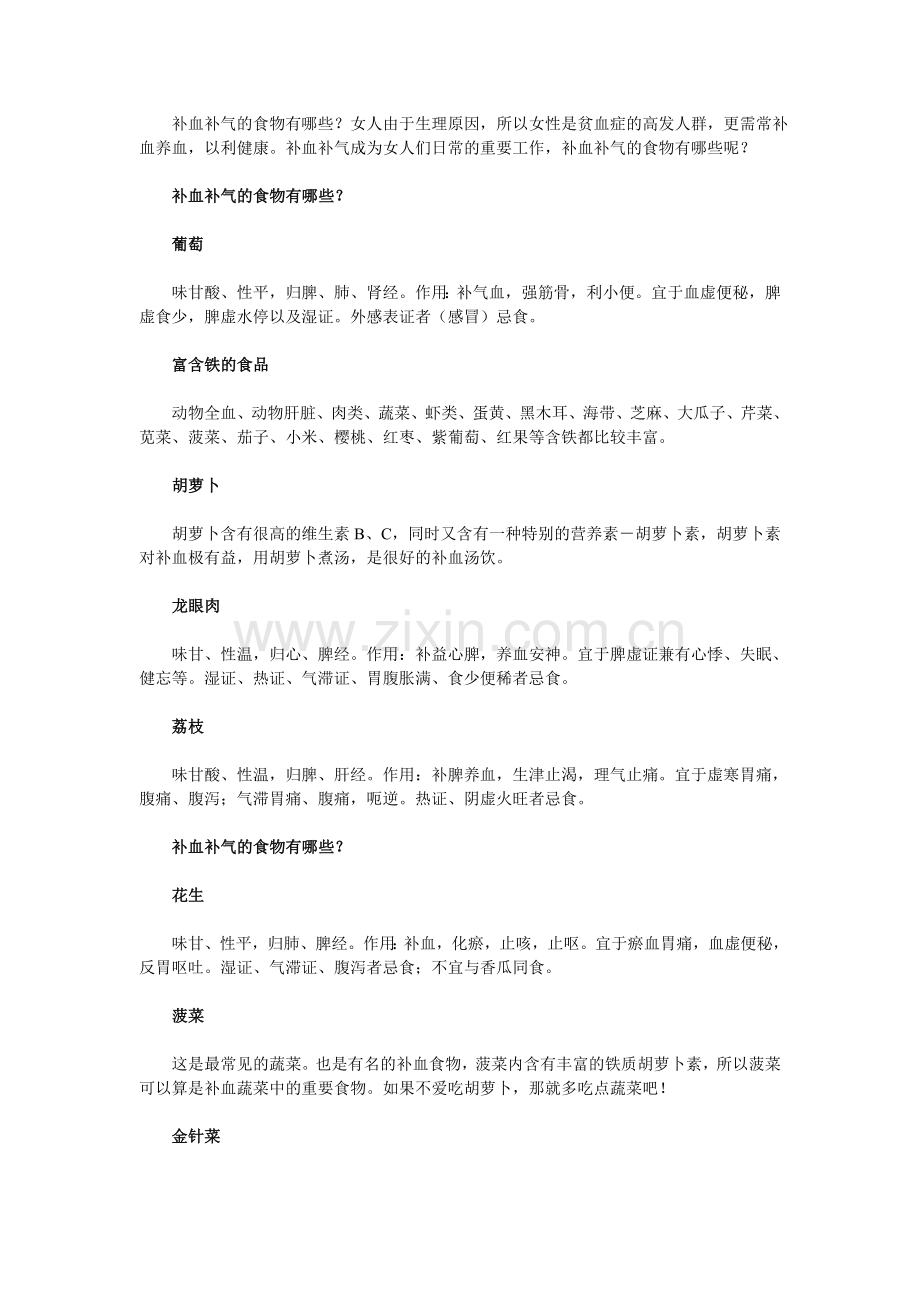 补血补气的食物有哪些？女人由于生理原因，所以女性是贫血症的高发人群，更需常补血养血，以利健康。补血补气成为女人们日常的重要工作，补血补气的食物有哪些呢？

补血补气的食物有哪些？

葡萄

味甘酸、性平，归脾、肺、肾经。作用：补气血，强筋骨，利小便。宜于血虚便秘，脾虚食少，脾虚水停以及湿证。外感表证者（感冒）忌食。

富含铁的食品

动物全血、动物肝脏、肉类、蔬菜、虾类、蛋黄、黑木耳、海带、芝麻、大瓜子、芹菜、苋菜、菠菜、茄子、小米、樱桃、红枣、紫葡萄、红果等含铁都比较丰富。

胡萝卜

胡萝卜含有很高的维生素 B、C，同时又含有一种特别的营养素－胡萝卜素，胡萝卜素对补血极有益，用胡萝卜煮汤，是很好的补血汤饮。

龙眼肉

www.zixin.com.cn

味甘、性温，归心、脾经。作用：补益心脾，养血安神。宜于脾虚证兼有心悸、失眠、健忘等。湿证、热证、气滞证、胃腹胀满、食少便稀者忌食。

荔枝

味甘酸、性温，归脾、肝经。作用：补脾养血，生津止渴，理气止痛。宜于虚寒胃痛，腹痛、腹泻；气滞胃痛、腹痛，呃逆。热证、阴虚火旺者忌食。

补血补气的食物有哪些？

花生

味甘、性平，归肺、脾经。作用：补血，化瘀，止咳，止呕。宜于瘀血胃痛，血虚便秘，反胃呕吐。湿证、气滞证、腹泻者忌食；不宜与香瓜同食。

菠菜

这是最常见的蔬菜。也是有名的补血食物，菠菜内含有丰富的铁质胡萝卜素，所以菠菜可以算是补血蔬菜中的重要食物。如果不爱吃胡萝卜，那就多吃点蔬菜吧！

金针菜